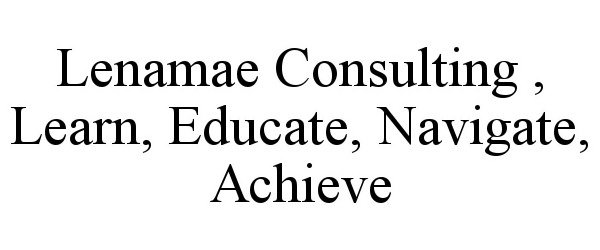 Lenamae Consulting , Learn, Educate, Navigate, Achieve